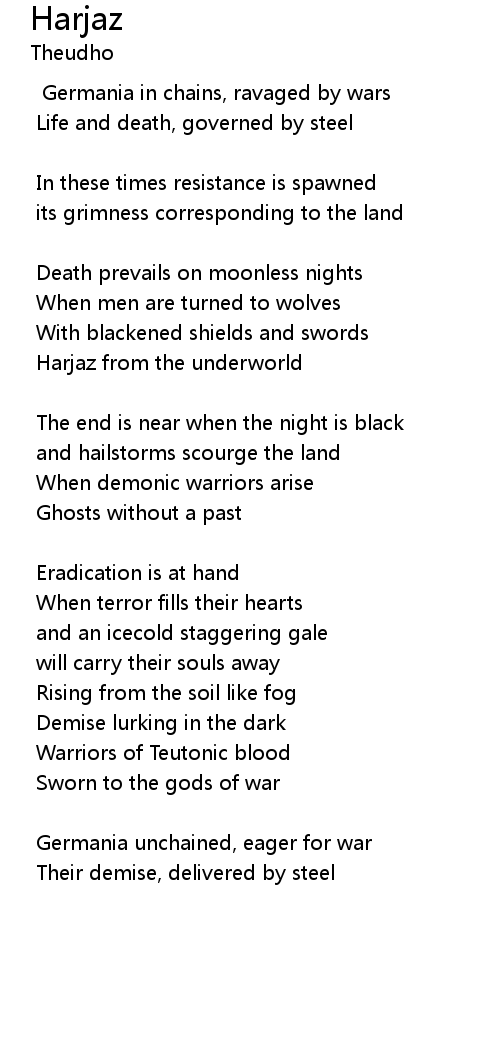 Harjaz
Theudho

Germania in chains, ravaged by wars
Life and death, governed by steel

In these times resistance is spawned
its grimness corresponding to the land

Death prevails on moonless nights
When men are turned to wolves
With blackened shields and swords
Harjaz from the underworld

The end is near when the night is black
and hailstorms scourge the land
When demonic warriors arise
Ghosts without a past

Eradication is at hand
When terror fills their hearts
and an icecold staggering gale
will carry their souls away
Rising from the soil like fog
Demise lurking in the dark
Warriors of Teutonic blood
Sworn to the gods of war

Germania unchained, eager for war
Their demise, delivered by steel